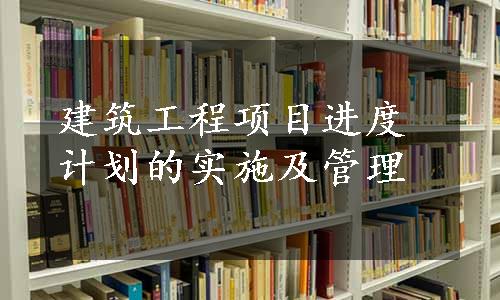 建筑工程项目进度计划的实施及管理